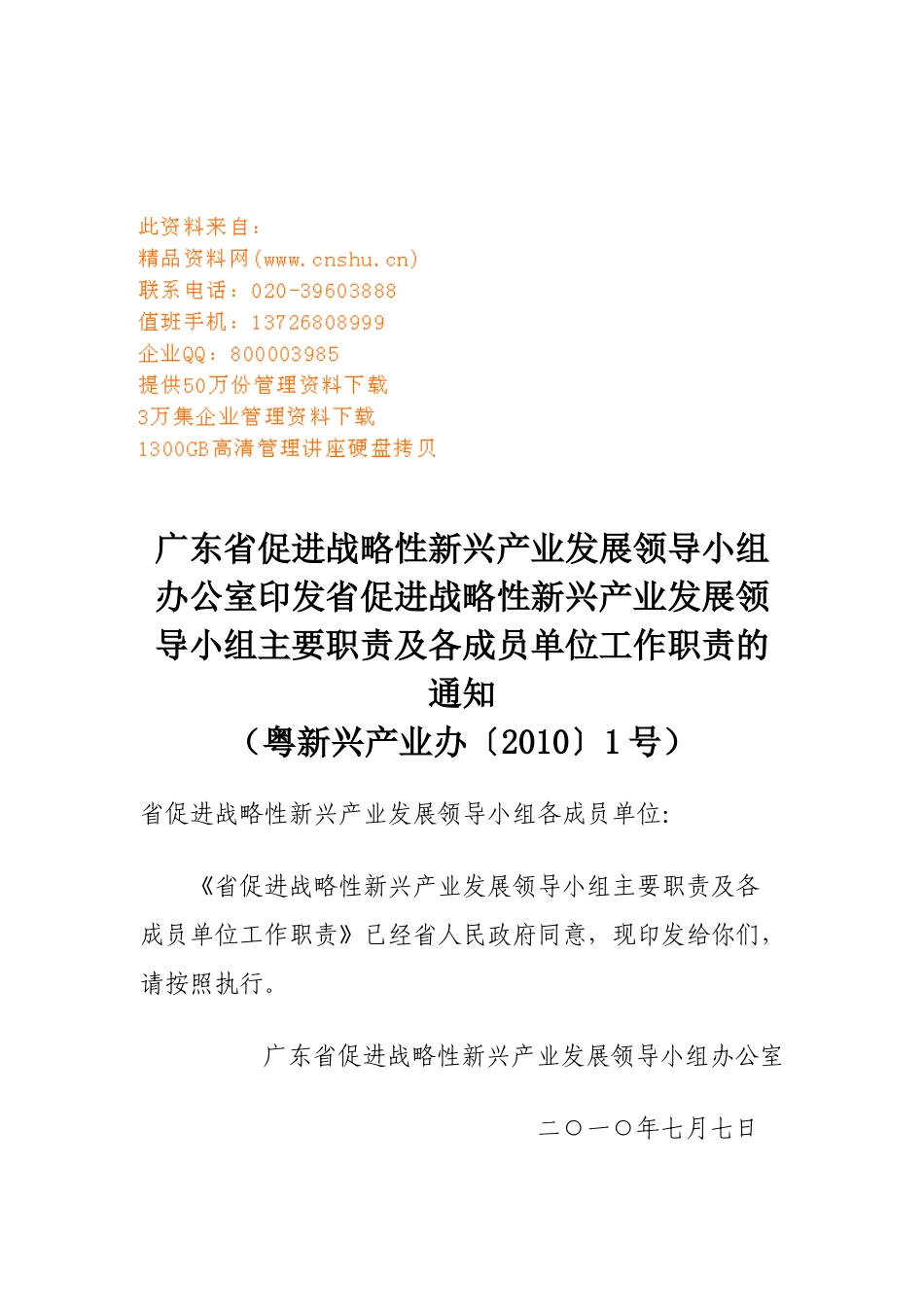 此资料来自：
精品资料网(www.cnshu.cn)
联系电话：020-39603888
值班手机：13726808999
企业QQ：800003985
提供50万份管理资料下载
3万集企业管理资料下载
1300GB高清管理讲座硬盘拷贝

广东省促进战略性新兴产业发展领导小组办公室印发省促进战略性新兴产业发展领导小组主要职责及各成员单位工作职责的通知
（粤新兴产业办〔2010〕1号）

省促进战略性新兴产业发展领导小组各成员单位:

《省促进战略性新兴产业发展领导小组主要职责及各成员单位工作职责》已经省人民政府同意，现印发给你们，请按照执行。

广东省促进战略性新兴产业发展领导小组办公室

二〇一〇年七月七日